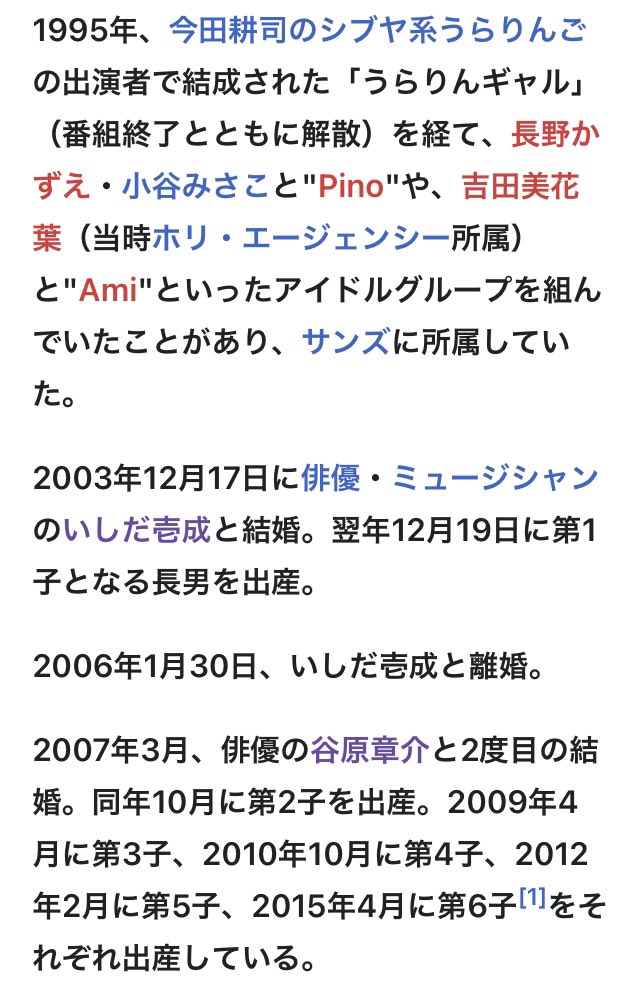 1995年、今田耕司のシブヤ系うらりんごの出演者で結成された「うらりんギャル」（番組終了とともに解散）を経て、長野かずえ・小谷みさこと"Pino"や、吉田美花葉（当時ホリ・エージェンシー所属）と"Ami"といったアイドルグループを組んでいたことがあり、サンズに所属していた。

2003年12月17日に俳優・ミュージシャンのいしだ壱成と結婚。翌年12月19日に第1子となる長男を出産。

2006年1月30日、いしだ壱成と離婚。

2007年3月、俳優の谷原章介と2度目の結婚。同年10月に第2子を出産。2009年4月に第3子、2010年10月に第4子、2012年2月に第5子、2015年4月に第6子[1]をそれぞれ出産している。